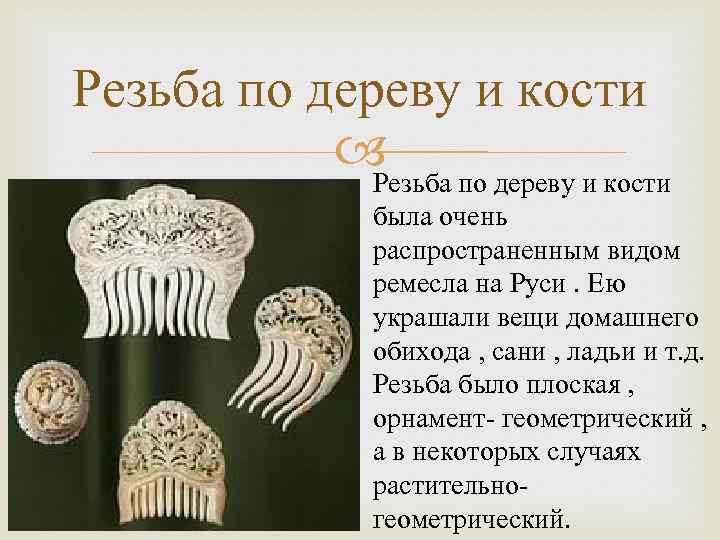 Резьба по дереву и кости

Резьба по дереву и кости была очень распространенным видом ремесла на Руси . Ею украшали вещи домашнего обихода , сани , ладьи и т.д. Резьба было плоская , орнамент- геометрический , а в некоторых случаях растительно-геометрический.